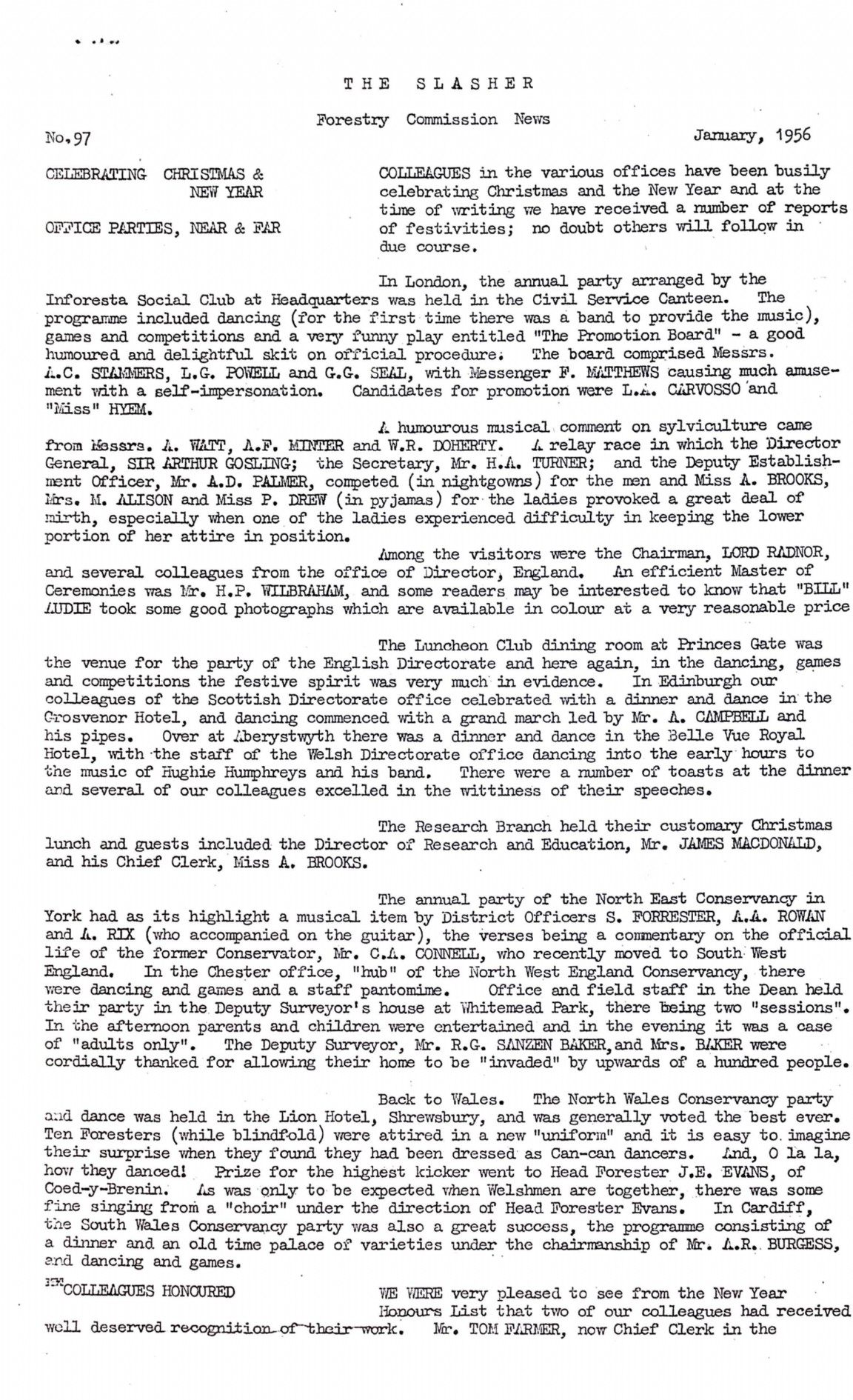 THE SLASHER

Forestry Commission News

No.97

January, 1956

CELEBRATING CHRISTMAS & NEW YEAR

OFFICE PARTIES, NEAR & FAR

COLLEAGUES in the various offices have been busily celebrating Christmas and the New Year and at the time of writing we have received a number of reports of festivities; no doubt others will follow in due course.

In London, the annual party arranged by the Inforesta Social Club at Headquarters was held in the Civil Service Canteen. The programme included dancing (for the first time there was a band to provide the music), games and competitions and a very funny play entitled "The Promotion Board" - a good humoured and delightful skit on official procedure. The board comprised Messrs. A.C. STAMMERS, L.G. POWELL and G.G. SEAL, with Messenger F. MATTHEWS causing much amusement with a self-impersonation. Candidates for promotion were L.A. CARVOSSO and "Miss" HYEM.

A humourous musical comment on sylviculture came from Messrs. A. WATT, A.F. MINTER and W.R. DOHERTY. A relay race in which the Director General, SIR ARTHUR GOSLING; the Secretary, Mr. H.A. TURNER; and the Deputy Establishment Officer, Mr. A.D. PALMER, competed (in nightgowns) for the men and Miss A. BROOKS, Mrs. M. ALISON and Miss P. DREW (in pyjamas) for the ladies provoked a great deal of mirth, especially when one of the ladies experienced difficulty in keeping the lower portion of her attire in position.

Among the visitors were the Chairman, LORD RADNOR, and several colleagues from the office of Director, England. An efficient Master of Ceremonies was Mr. H.P. WILBRAHAM, and some readers may be interested to know that "BILL" AUDIE took some good photographs which are available in colour at a very reasonable price

The Luncheon Club dining room at Princes Gate was the venue for the party of the English Directorate and here again, in the dancing, games and competitions the festive spirit was very much in evidence. In Edinburgh our colleagues of the Scottish Directorate office celebrated with a dinner and dance in the Grosvenor Hotel, and dancing commenced with a grand march led by Mr. A. CAMPBELL and his pipes. Over at Aberystwyth there was a dinner and dance in the Belle Vue Royal Hotel, with the staff of the Welsh Directorate office dancing into the early hours to the music of Hughie Humphreys and his band. There were a number of toasts at the dinner and several of our colleagues excelled in the wittiness of their speeches.

The Research Branch held their customary Christmas lunch and guests included the Director of Research and Education, Mr. JAMES MACDONALD, and his Chief Clerk, Miss A. BROOKS.

The annual party of the North East Conservancy in York had as its highlight a musical item by District Officers S. FORRESTER, A.A. ROWAN and A. RIX (who accompanied on the guitar), the verses being a commentary on the official life of the former Conservator, Mr. C.A. CONNELL, who recently moved to South West England. In the Chester office, "hub" of the North West England Conservancy, there were dancing and games and a staff pantomime. Office and field staff in the Dean held their party in the Deputy Surveyor's house at Whitemead Park, there being two "sessions". In the afternoon parents and children were entertained and in the evening it was a case of "adults only". The Deputy Surveyor, Mr. R.G. SANZEN BAKER, and Mrs. BAKER were cordially thanked for allowing their home to be "invaded" by upwards of a hundred people.

Back to Wales. The North Wales Conservancy party and dance was held in the Lion Hotel, Shrewsbury, and was generally voted the best ever. Ten Foresters (while blindfold) were attired in a new "uniform" and it is easy to imagine their surprise when they found they had been dressed as Can-can dancers. And, O la la, how they danced! Prize for the highest kicker went to Head Forester J.E. EVANS, of Coed-y-Brenin. As was only to be expected when Welshmen are together, there was some fine singing from a "choir" under the direction of Head Forester Evans. In Cardiff, the South Wales Conservancy party was also a great success, the programme consisting of a dinner and an old time palace of varieties under the chairmanship of Mr. A.R. BURGESS, and dancing and games.

COLLEAGUES HONOURED

WE WERE very pleased to see from the New Year Honours List that two of our colleagues had received well deserved recognition of their work. Mr. TOM FARMER, now Chief Clerk in the